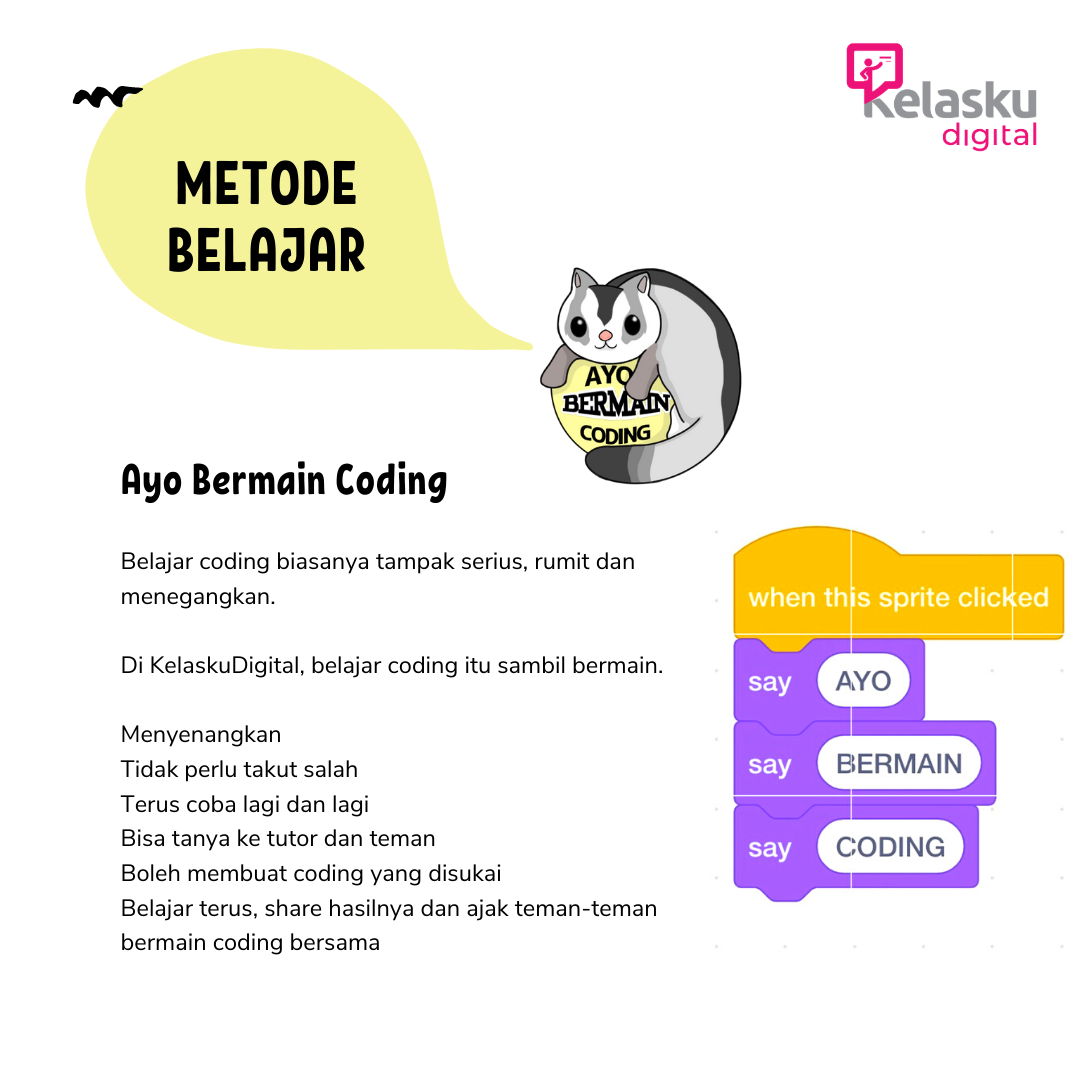 Kelasku digital

METODE BELAJAR

AYO BERMAIN CODING

Ayo Bermain Coding

Belajar coding biasanya tampak serius, rumit dan menegangkan.

Di KelaskuDigital, belajar coding itu sambil bermain.

Menyenangkan
Tidak perlu takut salah
Terus coba lagi dan lagi
Bisa tanya ke tutor dan teman
Boleh membuat coding yang disukai
Belajar terus, share hasilnya dan ajak teman-teman bermain coding bersama

when this sprite clicked
say AYO
say BERMAIN
say CODING